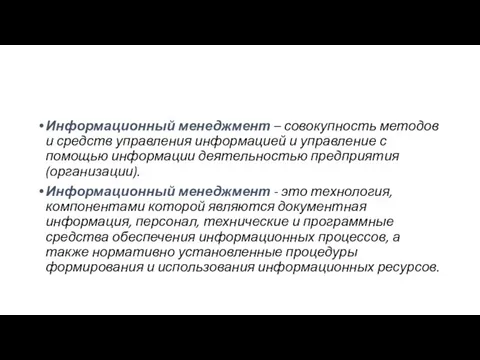 • Информационный менеджмент – совокупность методов и средств управления информацией и управление с помощью информации деятельностью предприятия (организации).

• Информационный менеджмент - это технология, компонентами которой являются документная информация, персонал, технические и программные средства обеспечения информационных процессов, а также нормативно установленные процедуры формирования и использования информационных ресурсов.